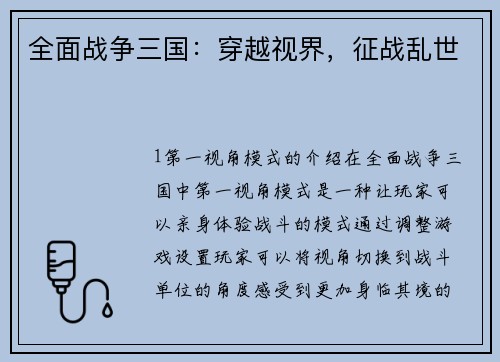 全面战争三国：穿越视界，征战乱世

1第一视角模式的介绍在全面战争三国中第一视角模式是一种让玩家可以亲身体验战斗的模式通过调整游戏设置玩家可以将视角切换到战斗单位的角度感受到更加身临其境的